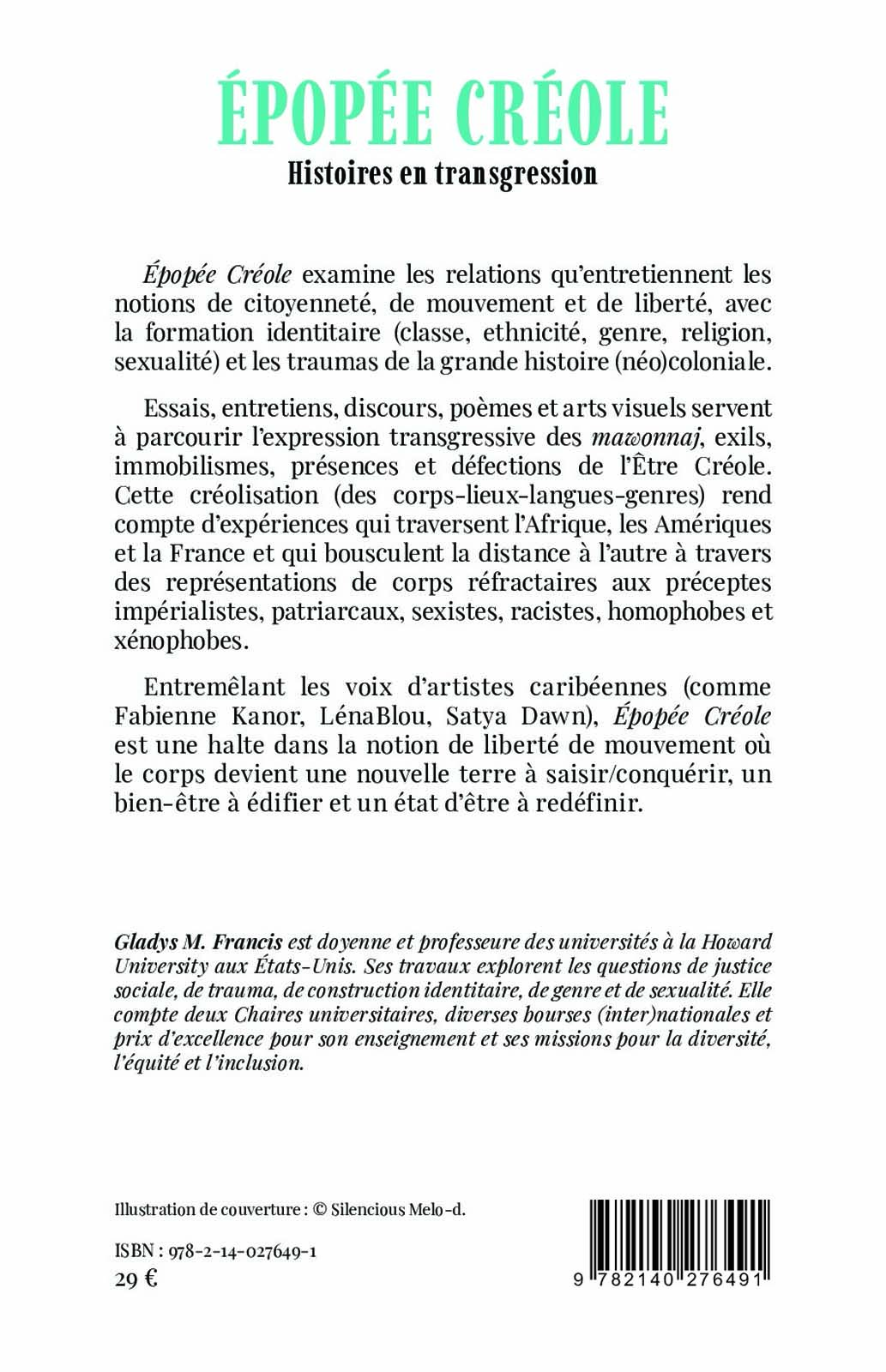 ÉPOPÉE CRÉOLE

Histoires en transgression

Épopée Créole examine les relations qu'entretiennent les notions de citoyenneté, de mouvement et de liberté, avec la formation identitaire (classe, ethnicité, genre, religion, sexualité) et les traumas de la grande histoire (néo)coloniale.

Essais, entretiens, discours, poèmes et arts visuels servent à parcourir l'expression transgressive des mawonnaj, exils, immobilismes, présences et défections de l'Être Créole. Cette créolisation (des corps-lieux-langues-genres) rend compte d'expériences qui traversent l'Afrique, les Amériques et la France et qui bousculent la distance à l'autre à travers des représentations de corps réfractaires aux préceptes impérialistes, patriarcaux, sexistes, racistes, homophobes et xénophobes.

Entremêlant les voix d'artistes caribéennes (comme Fabienne Kanor, LénaBlou, Satya Dawn), Épopée Créole est une halte dans la notion de liberté de mouvement où le corps devient une nouvelle terre à saisir/conquérir, un bien-être à édifier et un état d'être à redéfinir.

Gladys M. Francis est doyenne et professeure des universités à la Howard University aux États-Unis. Ses travaux explorent les questions de justice sociale, de trauma, de construction identitaire, de genre et de sexualité. Elle compte deux Chaires universitaires, diverses bourses (inter)nationales et prix d'excellence pour son enseignement et ses missions pour la diversité, l'équité et l'inclusion.

Illustration de couverture : © Silencious Melo-d.

ISBN : 978-2-14-027649-1
29 €

9 782140 276491